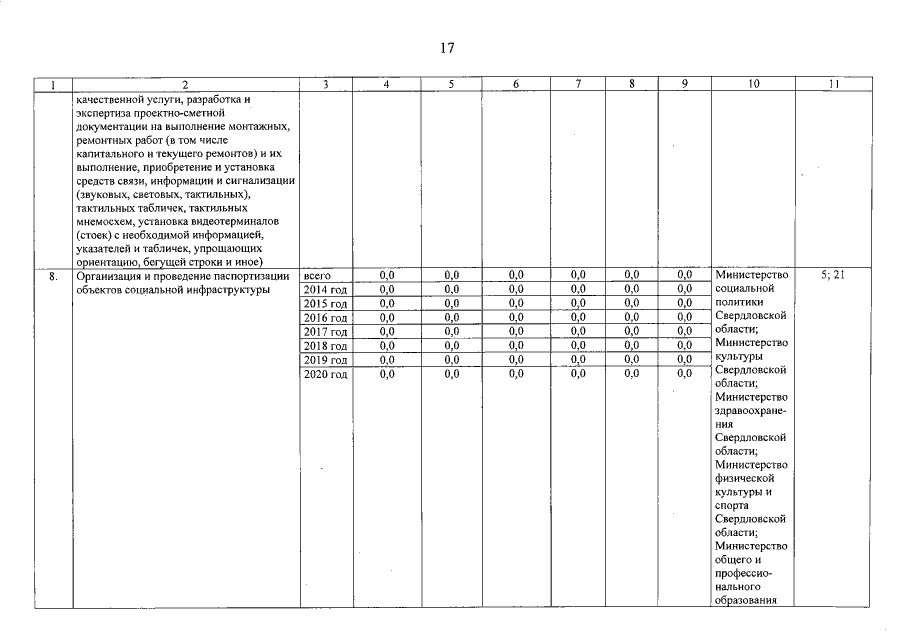 17

| 1 | 2 | 3 | 4 | 5 | 6 | 7 | 8 | 9 | 10 | 11 |
|---|---|---|---|---|---|---|---|---|---|---|
| | качественной услуги, разработка и экспертиза проектно-сметной документации на выполнение монтажных, ремонтных работ (в том числе капитального и текущего ремонтов) и их выполнение, приобретение и установка средств связи, информации и сигнализации (звуковых, световых, тактильных), тактильных табличек, тактильных мнемосхем, установка видеотерминалов (стоек) с необходимой информацией, указателей и табличек, упрощающих ориентацию, бегущей строки и иное) | | | | | | | | | |
| 8. | Организация и проведение паспортизации объектов социальной инфраструктуры | всего | 0,0 | 0,0 | 0,0 | 0,0 | 0,0 | 0,0 | Министерство социальной политики Свердловской области; Министерство культуры Свердловской области; Министерство здравоохранения Свердловской области; Министерство физической культуры и спорта Свердловской области; Министерство общего и профессионального образования | 5; 21 |
| | | 2014 год | 0,0 | 0,0 | 0,0 | 0,0 | 0,0 | 0,0 | | |
| | | 2015 год | 0,0 | 0,0 | 0,0 | 0,0 | 0,0 | 0,0 | | |
| | | 2016 год | 0,0 | 0,0 | 0,0 | 0,0 | 0,0 | 0,0 | | |
| | | 2017 год | 0,0 | 0,0 | 0,0 | 0,0 | 0,0 | 0,0 | | |
| | | 2018 год | 0,0 | 0,0 | 0,0 | 0,0 | 0,0 | 0,0 | | |
| | | 2019 год | 0,0 | 0,0 | 0,0 | 0,0 | 0,0 | 0,0 | | |
| | | 2020 год | 0,0 | 0,0 | 0,0 | 0,0 | 0,0 | 0,0 | | |